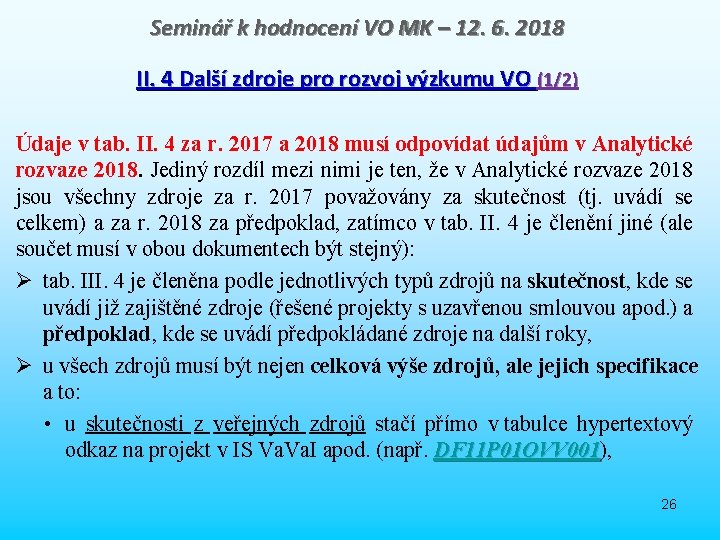 Seminář k hodnocení VO MK – 12. 6. 2018

II. 4 Další zdroje pro rozvoj výzkumu VO (1/2)

Údaje v tab. II. 4 za r. 2017 a 2018 musí odpovídat údajům v Analytické rozvaze 2018. Jediný rozdíl mezi nimi je ten, že v Analytické rozvaze 2018 jsou všechny zdroje za r. 2017 považovány za skutečnost (tj. uvádí se celkem) a za r. 2018 za předpoklad, zatímco v tab. II. 4 je členění jiné (ale součet musí v obou dokumentech být stejný):

➢ tab. III. 4 je členěna podle jednotlivých typů zdrojů na skutečnost, kde se uvádí již zajištěné zdroje (řešené projekty s uzavřenou smlouvou apod.) a předpoklad, kde se uvádí předpokládané zdroje na další roky,

➢ u všech zdrojů musí být nejen celková výše zdrojů, ale jejich specifikace a to:

• u skutečnosti z veřejných zdrojů stačí přímo v tabulce hypertextový odkaz na projekt v IS VaVaI apod. (např. DF11P01OVV001),

26